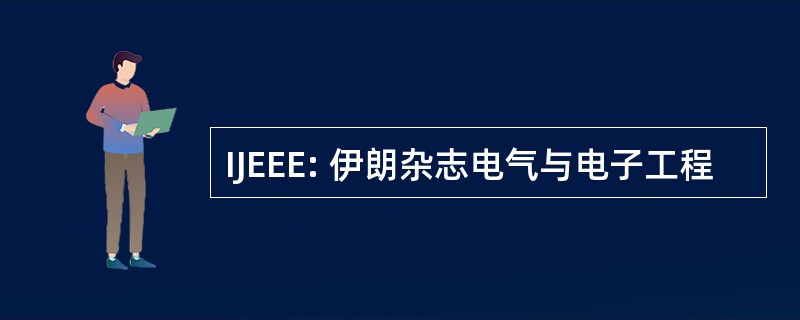 IJEEE: 伊朗杂志电气与电子工程